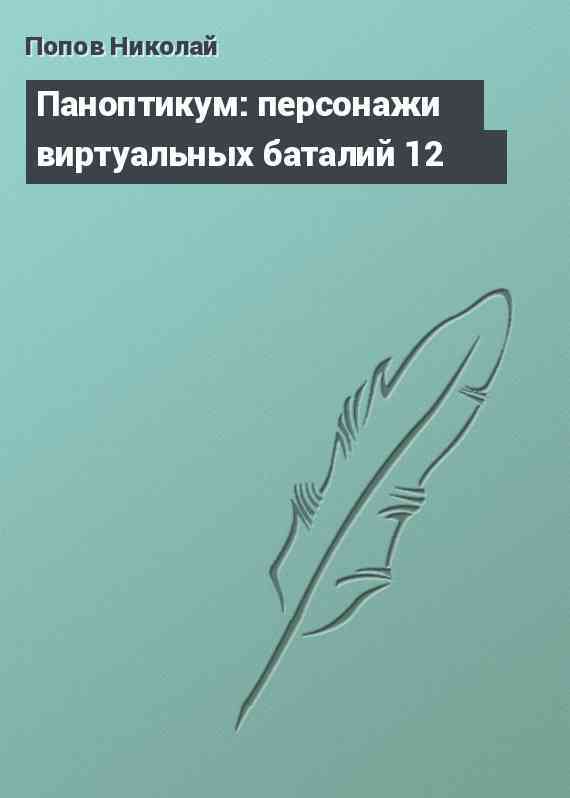 Попов Николай

Паноптикум: персонажи виртуальных баталий 12